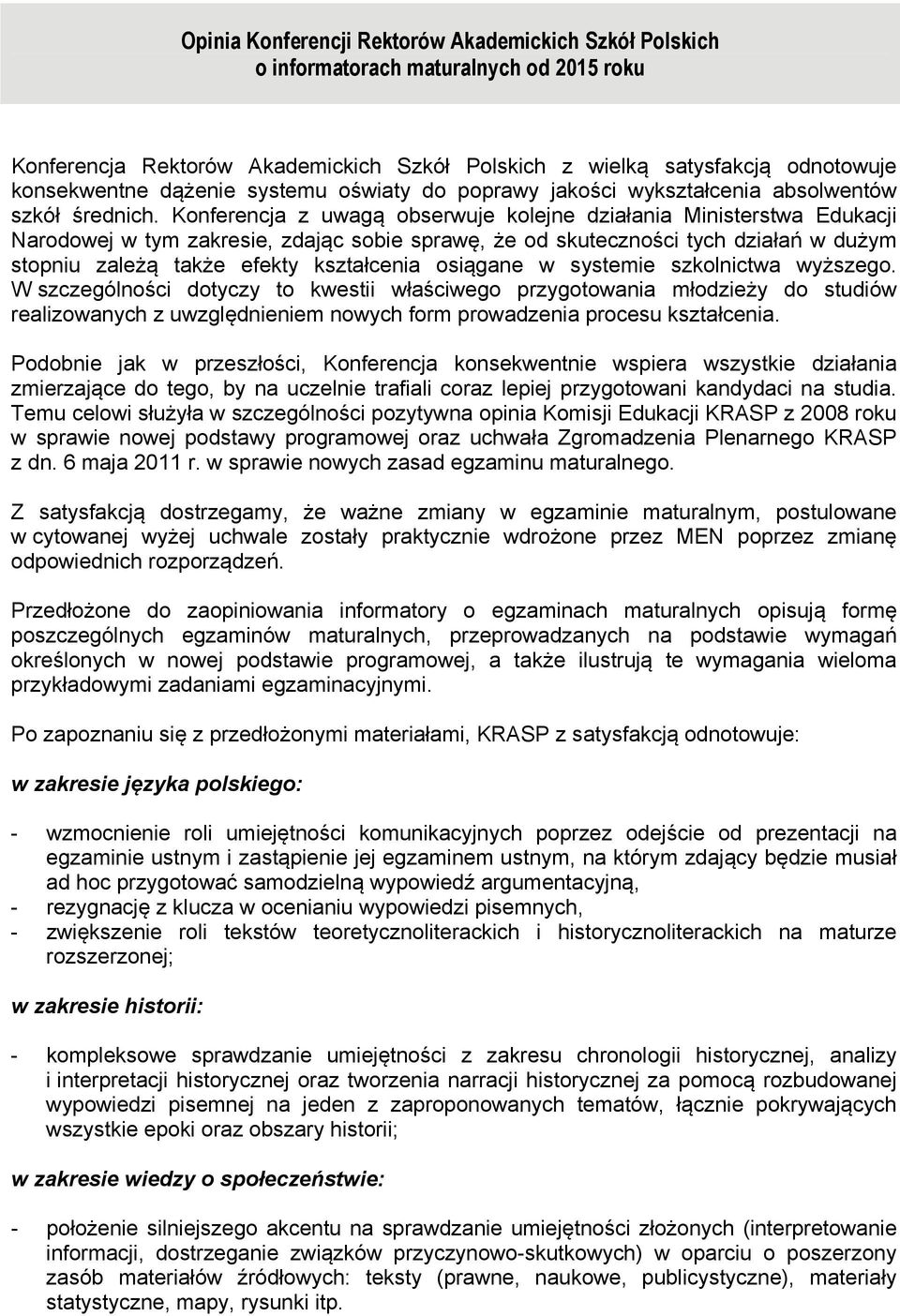 Opinia Konferencji Rektorów Akademickich Szkół Polskich o informatorach maturalnych od 2015 roku

Konferencja Rektorów Akademickich Szkół Polskich z wielką satysfakcją odnotowuje konsekwentne dążenie systemu oświaty do poprawy jakości wykształcenia absolwentów szkół średnich. Konferencja z uwagą obserwuje kolejne działania Ministerstwa Edukacji Narodowej w tym zakresie, zdając sobie sprawę, że od skuteczności tych działań w dużym stopniu zależą także efekty kształcenia osiągane w systemie szkolnictwa wyższego. W szczególności dotyczy to kwestii właściwego przygotowania młodzieży do studiów realizowanych z uwzględnieniem nowych form prowadzenia procesu kształcenia.

Podobnie jak w przeszłości, Konferencja konsekwentnie wspiera wszystkie działania zmierzające do tego, by na uczelnie trafiali coraz lepiej przygotowani kandydaci na studia. Temu celowi służyła w szczególności pozytywna opinia Komisji Edukacji KRASP z 2008 roku w sprawie nowej podstawy programowej oraz uchwała Zgromadzenia Plenarnego KRASP z dn. 6 maja 2011 r. w sprawie nowych zasad egzaminu maturalnego.

Z satysfakcją dostrzegamy, że ważne zmiany w egzaminie maturalnym, postulowane w cytowanej wyżej uchwale zostały praktycznie wdrożone przez MEN poprzez zmianę odpowiednich rozporządzeń.

Przedłożone do zaopiniowania informatory o egzaminach maturalnych opisują formę poszczególnych egzaminów maturalnych, przeprowadzanych na podstawie wymagań określonych w nowej podstawie programowej, a także ilustrują te wymagania wieloma przykładowymi zadaniami egzaminacyjnymi.

Po zapoznaniu się z przedłożonymi materiałami, KRASP z satysfakcją odnotowuje:

w zakresie języka polskiego:

- wzmocnienie roli umiejętności komunikacyjnych poprzez odejście od prezentacji na egzaminie ustnym i zastąpienie jej egzaminem ustnym, na którym zdający będzie musiał ad hoc przygotować samodzielną wypowiedź argumentacyjną,
- rezygnację z klucza w ocenianiu wypowiedzi pisemnych,
- zwiększenie roli tekstów teoretycznoliterackich i historycznoliterackich na maturze rozszerzonej;

w zakresie historii:

- kompleksowe sprawdzanie umiejętności z zakresu chronologii historycznej, analizy i interpretacji historycznej oraz tworzenia narracji historycznej za pomocą rozbudowanej wypowiedzi pisemnej na jeden z zaproponowanych tematów, łącznie pokrywających wszystkie epoki oraz obszary historii;

w zakresie wiedzy o społeczeństwie:

- położenie silniejszego akcentu na sprawdzanie umiejętności złożonych (interpretowanie informacji, dostrzeganie związków przyczynowo-skutkowych) w oparciu o poszerzony zasób materiałów źródłowych: teksty (prawne, naukowe, publicystyczne), materiały statystyczne, mapy, rysunki itp.